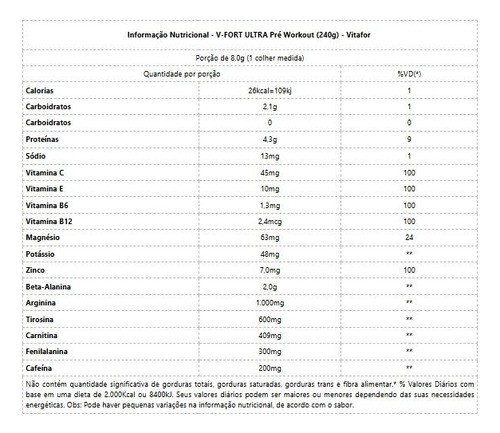 Informação Nutricional - V-FORT ULTRA Pré Workout (240g) - Vitafor

Porção de 8.0g (1 colher medida)

| Quantidade por porção | | %VD(*) |
|---|---|---|
| Calorias | 26kcal=109kj | 1 |
| Carboidratos | 2,1g | 1 |
| Carboidratos | 0 | 0 |
| Proteínas | 4,3g | 9 |
| Sódio | 13mg | 1 |
| Vitamina C | 45mg | 100 |
| Vitamina E | 10mg | 100 |
| Vitamina B6 | 1,3mg | 100 |
| Vitamina B12 | 2,4mcg | 100 |
| Magnésio | 63mg | 24 |
| Potássio | 48mg | ** |
| Zinco | 7,0mg | 100 |
| Beta-Alanina | 2,0g | ** |
| Arginina | 1.000mg | ** |
| Tirosina | 600mg | ** |
| Carnitina | 409mg | ** |
| Fenilalanina | 300mg | ** |
| Cafeína | 200mg | ** |

Não contém quantidade significativa de gorduras totais, gorduras saturadas, gorduras trans e fibra alimentar.* % Valores Diários com base em uma dieta de 2.000Kcal ou 8400kJ. Seus valores diários podem ser maiores ou menores dependendo das suas necessidades energéticas. Obs: Pode haver pequenas variações na informação nutricional, de acordo com o sabor.